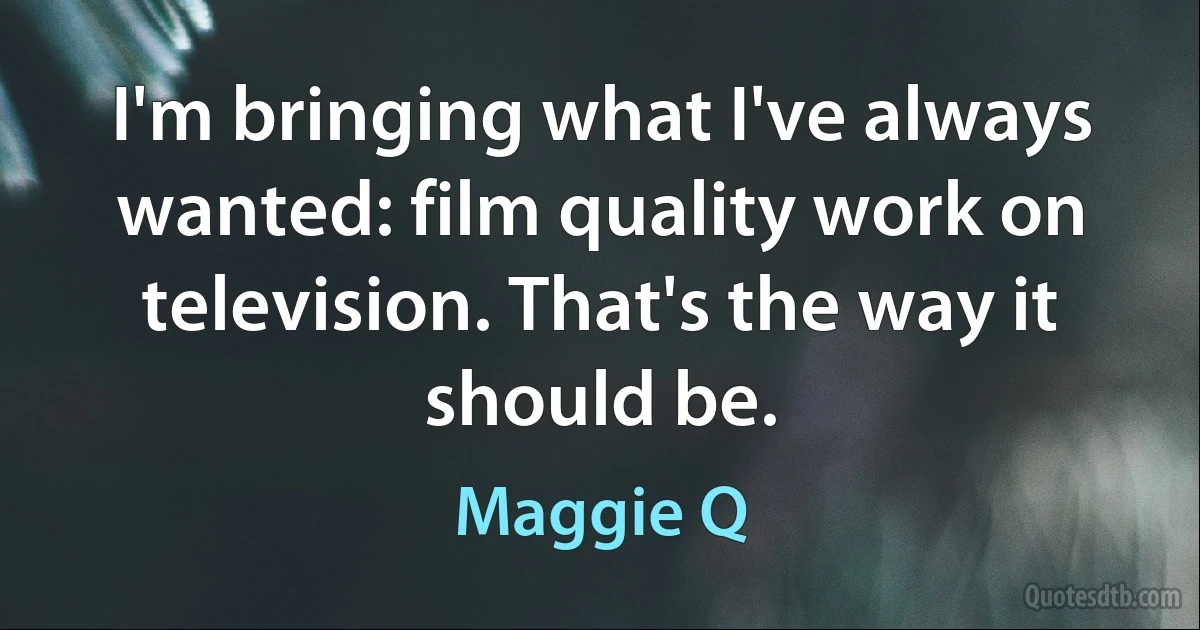 I'm bringing what I've always wanted: film quality work on television. That's the way it should be.

Maggie Q

Quotesdtb.com